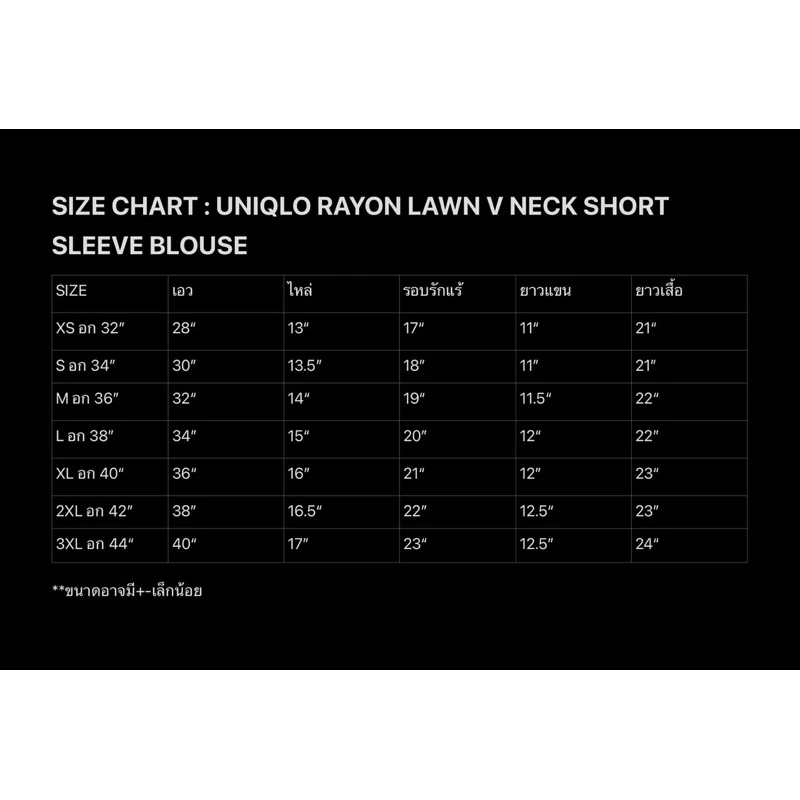 SIZE CHART : UNIQLO RAYON LAWN V NECK SHORT SLEEVE BLOUSE

| SIZE | เอว | ไหล่ | รอบรักแร้ | ยาวแขน | ยาวเสื้อ |
|---|---|---|---|---|---|
| XS อก 32″ | 28″ | 13″ | 17″ | 11″ | 21″ |
| S อก 34″ | 30″ | 13.5″ | 18″ | 11″ | 21″ |
| M อก 36″ | 32″ | 14″ | 19″ | 11.5″ | 22″ |
| L อก 38″ | 34″ | 15″ | 20″ | 12″ | 22″ |
| XL อก 40″ | 36″ | 16″ | 21″ | 12″ | 23″ |
| 2XL อก 42″ | 38″ | 16.5″ | 22″ | 12.5″ | 23″ |
| 3XL อก 44″ | 40″ | 17″ | 23″ | 12.5″ | 24″ |

**ขนาดอาจมี+-เล็กน้อย